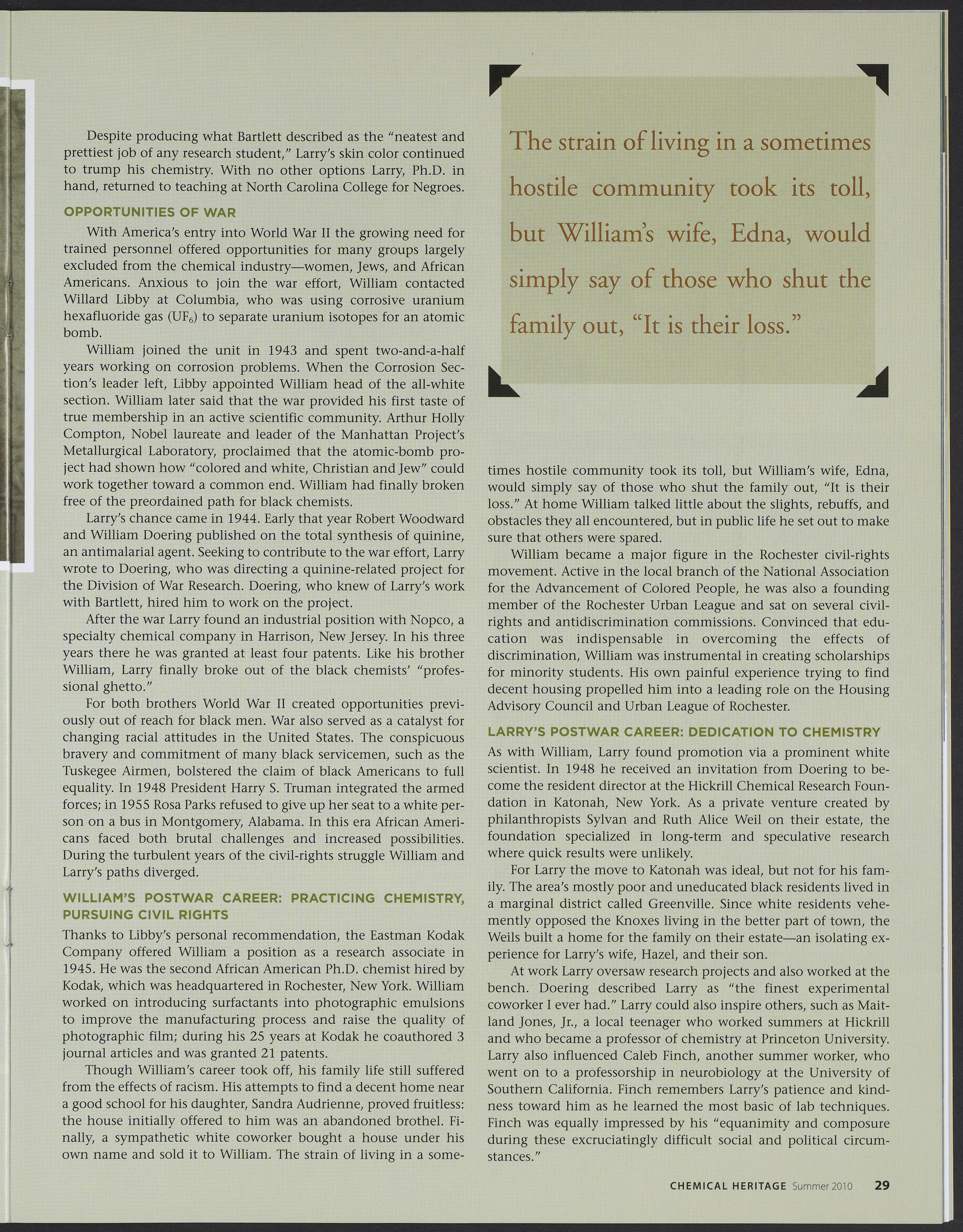 Despite producing what Bartlett described as the "neatest and prettiest job of any research student," Larry's skin color continued to trump his chemistry. With no other options Larry, Ph.D. in hand, returned to teaching at North Carolina College for Negroes.

OPPORTUNITIES OF WAR

With America's entry into World War II the growing need for trained personnel offered opportunities for many groups largely excluded from the chemical industry—women, Jews, and African Americans. Anxious to join the war effort, William contacted Willard Libby at Columbia, who was using corrosive uranium hexafluoride gas ($UF_6$) to separate uranium isotopes for an atomic bomb.

William joined the unit in 1943 and spent two-and-a-half years working on corrosion problems. When the Corrosion Section's leader left, Libby appointed William head of the all-white section. William later said that the war provided his first taste of true membership in an active scientific community. Arthur Holly Compton, Nobel laureate and leader of the Manhattan Project's Metallurgical Laboratory, proclaimed that the atomic-bomb project had shown how "colored and white, Christian and Jew" could work together toward a common end. William had finally broken free of the preordained path for black chemists.

Larry's chance came in 1944. Early that year Robert Woodward and William Doering published on the total synthesis of quinine, an antimalarial agent. Seeking to contribute to the war effort, Larry wrote to Doering, who was directing a quinine-related project for the Division of War Research. Doering, who knew of Larry's work with Bartlett, hired him to work on the project.

After the war Larry found an industrial position with Nopco, a specialty chemical company in Harrison, New Jersey. In his three years there he was granted at least four patents. Like his brother William, Larry finally broke out of the black chemists' "professional ghetto."

For both brothers World War II created opportunities previously out of reach for black men. War also served as a catalyst for changing racial attitudes in the United States. The conspicuous bravery and commitment of many black servicemen, such as the Tuskegee Airmen, bolstered the claim of black Americans to full equality. In 1948 President Harry S. Truman integrated the armed forces; in 1955 Rosa Parks refused to give up her seat to a white person on a bus in Montgomery, Alabama. In this era African Americans faced both brutal challenges and increased possibilities. During the turbulent years of the civil-rights struggle William and Larry's paths diverged.

WILLIAM'S POSTWAR CAREER: PRACTICING CHEMISTRY, PURSUING CIVIL RIGHTS

Thanks to Libby's personal recommendation, the Eastman Kodak Company offered William a position as a research associate in 1945. He was the second African American Ph.D. chemist hired by Kodak, which was headquartered in Rochester, New York. William worked on introducing surfactants into photographic emulsions to improve the manufacturing process and raise the quality of photographic film; during his 25 years at Kodak he coauthored 3 journal articles and was granted 21 patents.

Though William's career took off, his family life still suffered from the effects of racism. His attempts to find a decent home near a good school for his daughter, Sandra Audrienne, proved fruitless: the house initially offered to him was an abandoned brothel. Finally, a sympathetic white coworker bought a house under his own name and sold it to William. The strain of living in a sometimes hostile community took its toll, but William's wife, Edna, would simply say of those who shut the family out, "It is their loss." At home William talked little about the slights, rebuffs, and obstacles they all encountered, but in public life he set out to make sure that others were spared.

The strain of living in a sometimes hostile community took its toll, but William's wife, Edna, would simply say of those who shut the family out, "It is their loss."

William became a major figure in the Rochester civil-rights movement. Active in the local branch of the National Association for the Advancement of Colored People, he was also a founding member of the Rochester Urban League and sat on several civil-rights and antidiscrimination commissions. Convinced that education was indispensable in overcoming the effects of discrimination, William was instrumental in creating scholarships for minority students. His own painful experience trying to find decent housing propelled him into a leading role on the Housing Advisory Council and Urban League of Rochester.

LARRY'S POSTWAR CAREER: DEDICATION TO CHEMISTRY

As with William, Larry found promotion via a prominent white scientist. In 1948 he received an invitation from Doering to become the resident director at the Hickrill Chemical Research Foundation in Katonah, New York. As a private venture created by philanthropists Sylvan and Ruth Alice Weil on their estate, the foundation specialized in long-term and speculative research where quick results were unlikely.

For Larry the move to Katonah was ideal, but not for his family. The area's mostly poor and uneducated black residents lived in a marginal district called Greenville. Since white residents vehemently opposed the Knoxes living in the better part of town, the Weils built a home for the family on their estate—an isolating experience for Larry's wife, Hazel, and their son.

At work Larry oversaw research projects and also worked at the bench. Doering described Larry as "the finest experimental coworker I ever had." Larry could also inspire others, such as Maitland Jones, Jr., a local teenager who worked summers at Hickrill and who became a professor of chemistry at Princeton University. Larry also influenced Caleb Finch, another summer worker, who went on to a professorship in neurobiology at the University of Southern California. Finch remembers Larry's patience and kindness toward him as he learned the most basic of lab techniques. Finch was equally impressed by his "equanimity and composure during these excruciatingly difficult social and political circumstances."

CHEMICAL HERITAGE Summer 2010 29